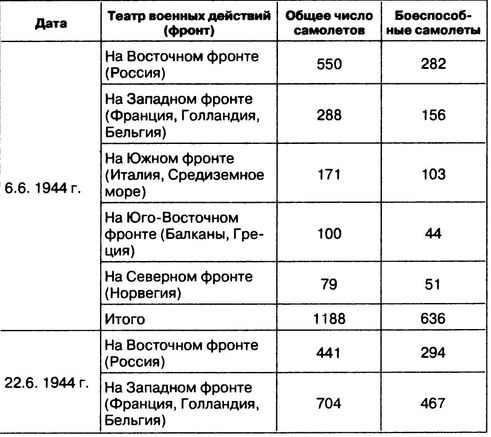 | Дата | Театр военных действий (фронт) | Общее число самолетов | Боеспособные самолеты |
|---|---|---|---|
| 6.6. 1944 г. | На Восточном фронте (Россия) | 550 | 282 |
| | На Западном фронте (Франция, Голландия, Бельгия) | 288 | 156 |
| | На Южном фронте (Италия, Средиземное море) | 171 | 103 |
| | На Юго-Восточном фронте (Балканы, Греция) | 100 | 44 |
| | На Северном фронте (Норвегия) | 79 | 51 |
| | Итого | 1188 | 636 |
| 22.6. 1944 г. | На Восточном фронте (Россия) | 441 | 294 |
| | На Западном фронте (Франция, Голландия, Бельгия) | 704 | 467 |